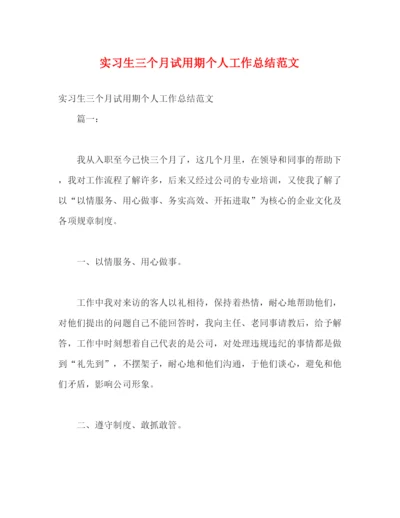 实习生三个月试用期个人工作总结范文

实习生三个月试用期个人工作总结范文

篇一：

我从入职至今已快三个月了，这几个月里，在领导和同事的帮助下，我对工作流程了解许多，后来又经过公司的专业培训，又使我了解了以“以情服务、用心做事、务实高效、开拓进取”为核心的企业文化及各项规章制度。

一、以情服务、用心做事。

工作中我对来访的客人以礼相待，保持着热情，耐心地帮助他们，对他们提出的问题自己不能回答时，我向主任、老同事请教后，给予解答，工作中时刻想着自己代表的是公司，对处理违规违纪的事情都是做到“礼先到”，不摆架子，耐心地和他们沟通，于他们谈心，避免和他们矛盾，影响公司形象。

二、遵守制度、敢抓敢管。